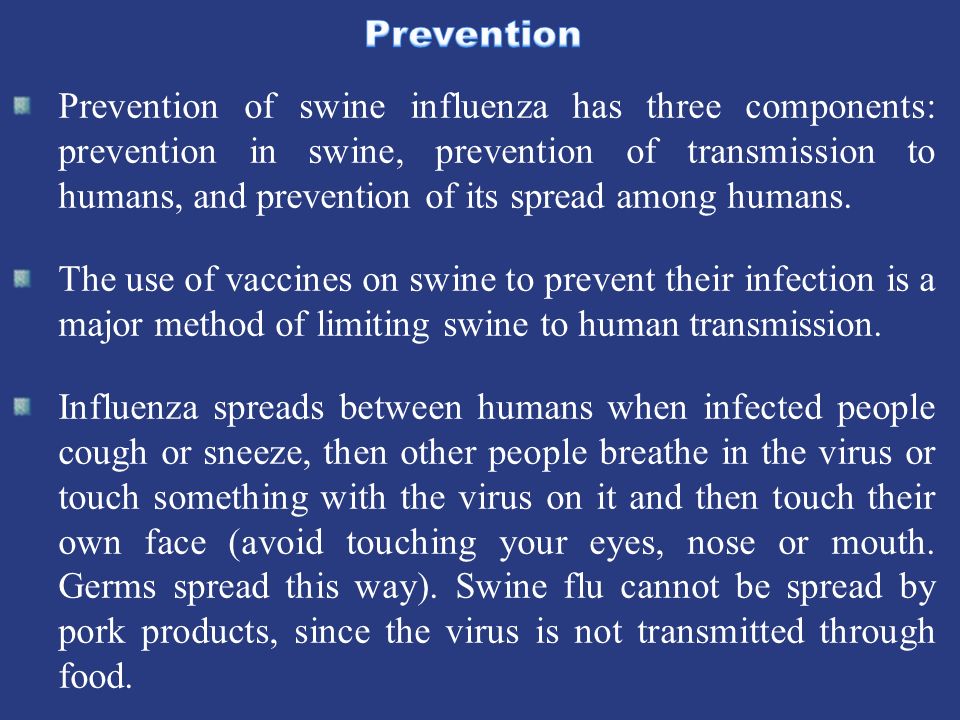 Prevention

Prevention of swine influenza has three components: prevention in swine, prevention of transmission to humans, and prevention of its spread among humans.

The use of vaccines on swine to prevent their infection is a major method of limiting swine to human transmission.

Influenza spreads between humans when infected people cough or sneeze, then other people breathe in the virus or touch something with the virus on it and then touch their own face (avoid touching your eyes, nose or mouth. Germs spread this way). Swine flu cannot be spread by pork products, since the virus is not transmitted through food.